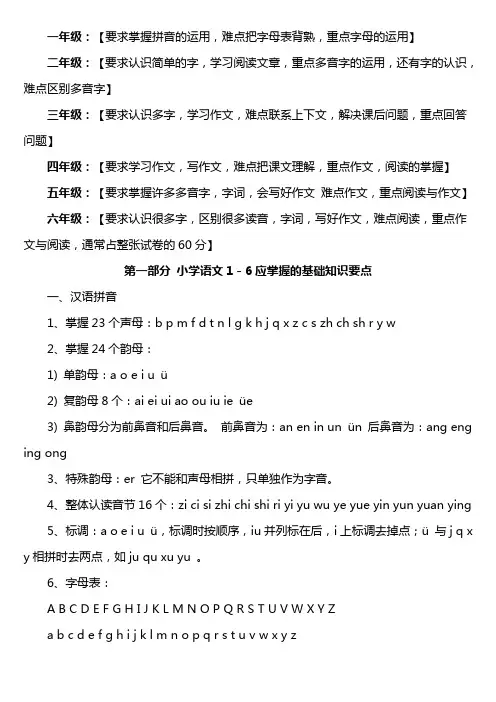 一年级：【要求掌握拼音的运用，难点把字母表背熟，重点字母的运用】

二年级：【要求认识简单的字，学习阅读文章，重点多音字的运用，还有字的认识，难点区别多音字】

三年级：【要求认识多字，学习作文，难点联系上下文，解决课后问题，重点回答问题】

四年级：【要求学习作文，写作文，难点把课文理解，重点作文，阅读的掌握】

五年级：【要求掌握许多多音字，字词，会写好作文 难点作文，重点阅读与作文】

六年级：【要求认识很多字，区别很多读音，字词，写好作文，难点阅读，重点作文与阅读，通常占整张试卷的 60 分】

第一部分 小学语文 1－6 应掌握的基础知识要点

一、汉语拼音

1、掌握 23 个声母：b p m f d t n l g k h j q x z c s zh ch sh r y w

2、掌握 24 个韵母：

1) 单韵母：a o e i u ü

2) 复韵母 8 个：ai ei ui ao ou iu ie üe

3) 鼻韵母分为前鼻音和后鼻音。 前鼻音为：an en in un ün 后鼻音为：ang eng ing ong

3、特殊韵母：er 它不能和声母相拼，只单独作为字音。

4、整体认读音节 16 个：zi ci si zhi chi shi ri yi yu wu ye yue yin yun yuan ying

5、标调：a o e i u ü，标调时按顺序，iu 并列标在后，i 上标调去掉点；ü 与 j q x y 相拼时去两点，如 ju qu xu yu 。

6、字母表：

A B C D E F G H I J K L M N O P Q R S T U V W X Y Z

a b c d e f g h i j k l m n o p q r s t u v w x y z